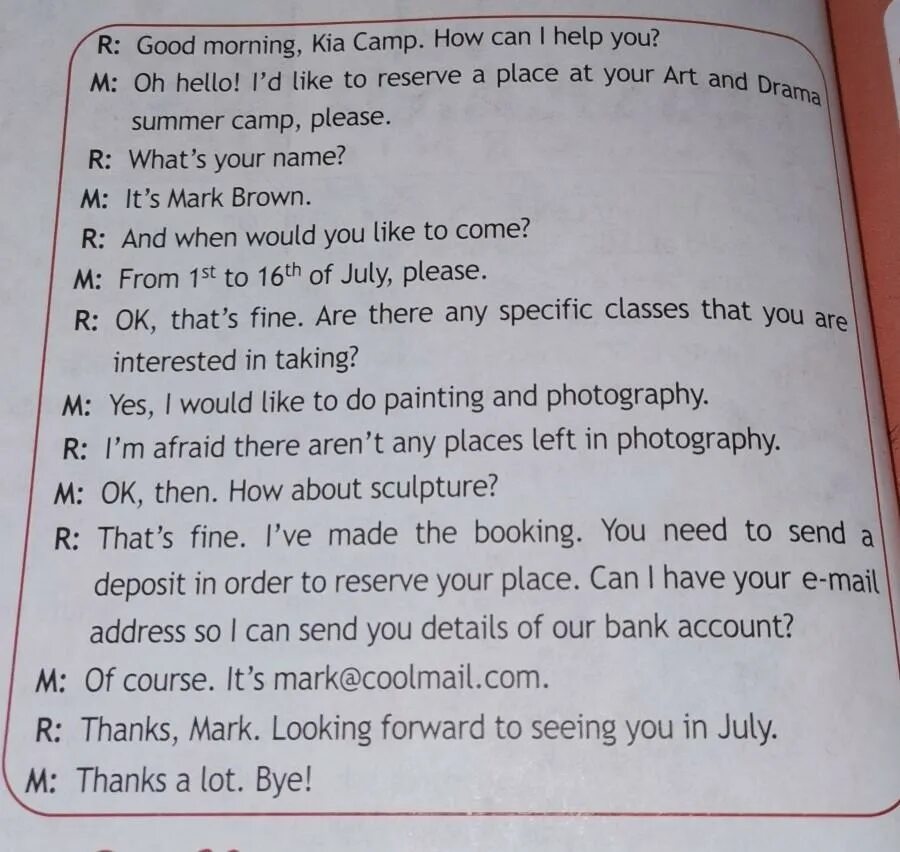 R: Good morning, Kia Camp. How can I help you?

M: Oh hello! I'd like to reserve a place at your Art and Drama summer camp, please.

R: What's your name?

M: It's Mark Brown.

R: And when would you like to come?

M: From $1^{st}$ to $16^{th}$ of July, please.

R: OK, that's fine. Are there any specific classes that you are interested in taking?

M: Yes, I would like to do painting and photography.

R: I'm afraid there aren't any places left in photography.

M: OK, then. How about sculpture?

R: That's fine. I've made the booking. You need to send a deposit in order to reserve your place. Can I have your e-mail address so I can send you details of our bank account?

M: Of course. It's mark@coolmail.com.

R: Thanks, Mark. Looking forward to seeing you in July.

M: Thanks a lot. Bye!